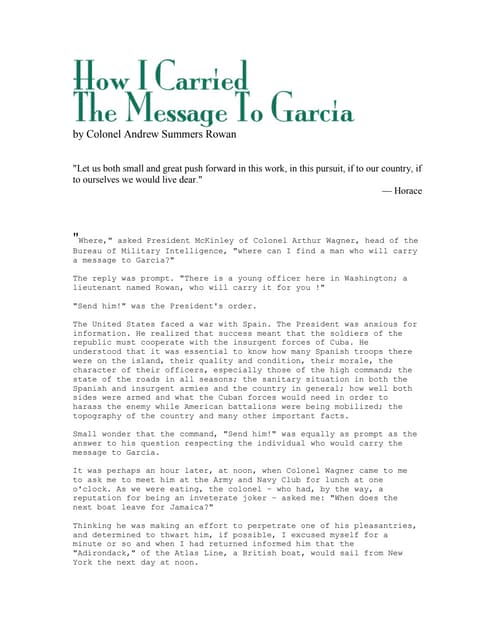 How I Carried The Message To Garcia
by Colonel Andrew Summers Rowan

"Let us both small and great push forward in this work, in this pursuit, if to our country, if to ourselves we would live dear."
— Horace

"Where," asked President McKinley of Colonel Arthur Wagner, head of the Bureau of Military Intelligence, "where can I find a man who will carry a message to Garcia?"

The reply was prompt. "There is a young officer here in Washington; a lieutenant named Rowan, who will carry it for you !"

"Send him!" was the President's order.

The United States faced a war with Spain. The President was anxious for information. He realized that success meant that the soldiers of the republic must cooperate with the insurgent forces of Cuba. He understood that it was essential to know how many Spanish troops there were on the island, their quality and condition, their morale, the character of their officers, especially those of the high command; the state of the roads in all seasons; the sanitary situation in both the Spanish and insurgent armies and the country in general; how well both sides were armed and what the Cuban forces would need in order to harass the enemy while American battalions were being mobilized; the topography of the country and many other important facts.

Small wonder that the command, "Send him!" was equally as prompt as the answer to his question respecting the individual who would carry the message to Garcia.

It was perhaps an hour later, at noon, when Colonel Wagner came to me to ask me to meet him at the Army and Navy Club for lunch at one o'clock. As we were eating, the colonel - who had, by the way, a reputation for being an inveterate joker - asked me: "When does the next boat leave for Jamaica?"

Thinking he was making an effort to perpetrate one of his pleasantries, and determined to thwart him, if possible, I excused myself for a minute or so and when I had returned informed him that the "Adirondack," of the Atlas Line, a British boat, would sail from New York the next day at noon.